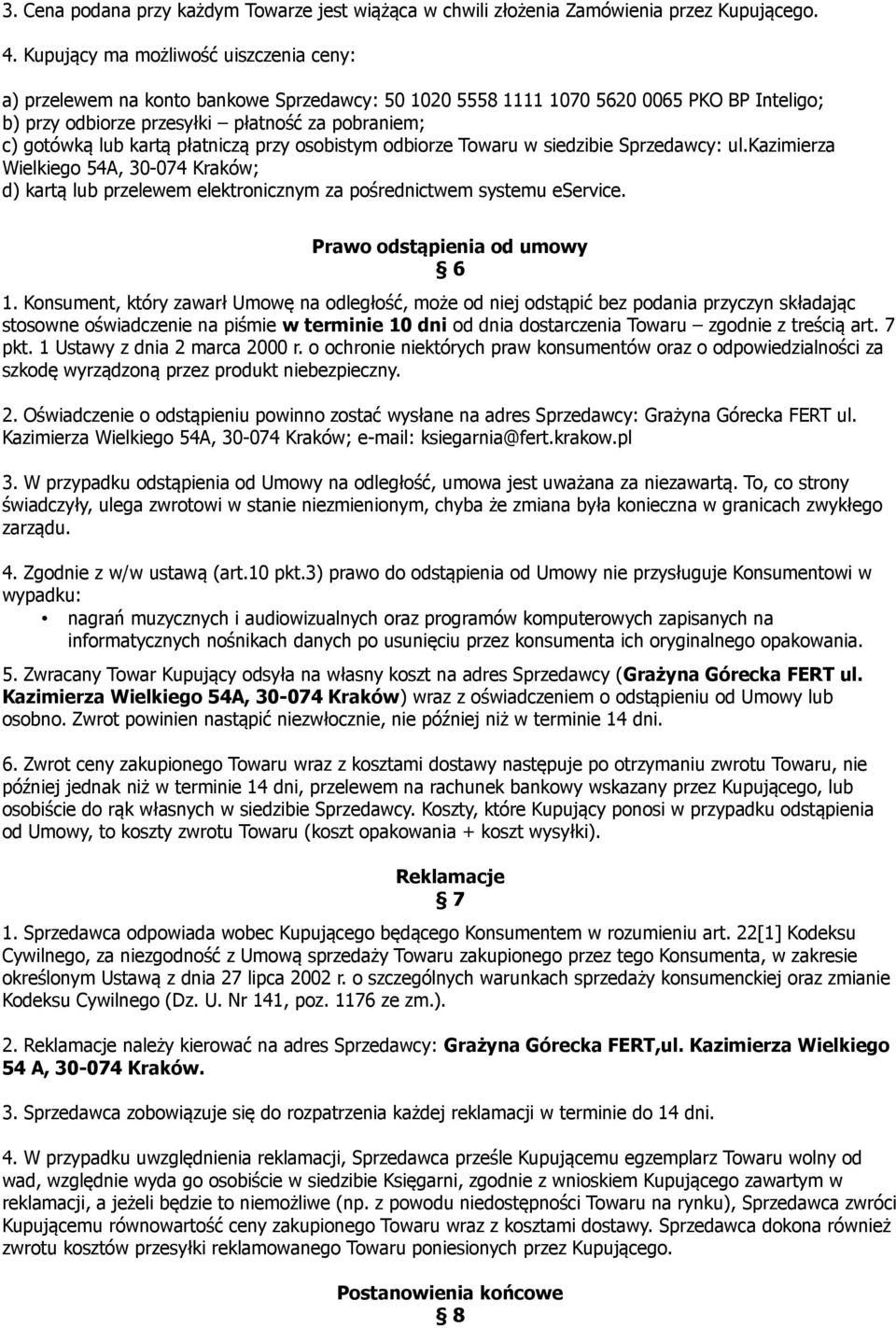 3. Cena podana przy każdym Towarze jest wiążąca w chwili złożenia Zamówienia przez Kupującego.

4. Kupujący ma możliwość uiszczenia ceny:

a) przelewem na konto bankowe Sprzedawcy: 50 1020 5558 1111 1070 5620 0065 PKO BP Inteligo;
b) przy odbiorze przesyłki – płatność za pobraniem;
c) gotówką lub kartą płatniczą przy osobistym odbiorze Towaru w siedzibie Sprzedawcy: ul.Kazimierza Wielkiego 54A, 30-074 Kraków;
d) kartą lub przelewem elektronicznym za pośrednictwem systemu eService.

Prawo odstąpienia od umowy
§ 6

1. Konsument, który zawarł Umowę na odległość, może od niej odstąpić bez podania przyczyn składając stosowne oświadczenie na piśmie w terminie 10 dni od dnia dostarczenia Towaru – zgodnie z treścią art. 7 pkt. 1 Ustawy z dnia 2 marca 2000 r. o ochronie niektórych praw konsumentów oraz o odpowiedzialności za szkodę wyrządzoną przez produkt niebezpieczny.

2. Oświadczenie o odstąpieniu powinno zostać wysłane na adres Sprzedawcy: Grażyna Górecka FERT ul. Kazimierza Wielkiego 54A, 30-074 Kraków; e-mail: ksiegarnia@fert.krakow.pl

3. W przypadku odstąpienia od Umowy na odległość, umowa jest uważana za niezawartą. To, co strony świadczyły, ulega zwrotowi w stanie niezmienionym, chyba że zmiana była konieczna w granicach zwykłego zarządu.

4. Zgodnie z w/w ustawą (art.10 pkt.3) prawo do odstąpienia od Umowy nie przysługuje Konsumentowi w wypadku:
• nagrań muzycznych i audiowizualnych oraz programów komputerowych zapisanych na informatycznych nośnikach danych po usunięciu przez konsumenta ich oryginalnego opakowania.

5. Zwracany Towar Kupujący odsyła na własny koszt na adres Sprzedawcy (Grażyna Górecka FERT ul. Kazimierza Wielkiego 54A, 30-074 Kraków) wraz z oświadczeniem o odstąpieniu od Umowy lub osobno. Zwrot powinien nastąpić niezwłocznie, nie później niż w terminie 14 dni.

6. Zwrot ceny zakupionego Towaru wraz z kosztami dostawy następuje po otrzymaniu zwrotu Towaru, nie później jednak niż w terminie 14 dni, przelewem na rachunek bankowy wskazany przez Kupującego, lub osobiście do rąk własnych w siedzibie Sprzedawcy. Koszty, które Kupujący ponosi w przypadku odstąpienia od Umowy, to koszty zwrotu Towaru (koszt opakowania + koszt wysyłki).

Reklamacje
§ 7

1. Sprzedawca odpowiada wobec Kupującego będącego Konsumentem w rozumieniu art. 22[1] Kodeksu Cywilnego, za niezgodność z Umową sprzedaży Towaru zakupionego przez tego Konsumenta, w zakresie określonym Ustawą z dnia 27 lipca 2002 r. o szczególnych warunkach sprzedaży konsumenckiej oraz zmianie Kodeksu Cywilnego (Dz. U. Nr 141, poz. 1176 ze zm.).

2. Reklamacje należy kierować na adres Sprzedawcy: Grażyna Górecka FERT,ul. Kazimierza Wielkiego 54 A, 30-074 Kraków.

3. Sprzedawca zobowiązuje się do rozpatrzenia każdej reklamacji w terminie do 14 dni.

4. W przypadku uwzględnienia reklamacji, Sprzedawca prześle Kupującemu egzemplarz Towaru wolny od wad, względnie wyda go osobiście w siedzibie Księgarni, zgodnie z wnioskiem Kupującego zawartym w reklamacji, a jeżeli będzie to niemożliwe (np. z powodu niedostępności Towaru na rynku), Sprzedawca zwróci Kupującemu równowartość ceny zakupionego Towaru wraz z kosztami dostawy. Sprzedawca dokona również zwrotu kosztów przesyłki reklamowanego Towaru poniesionych przez Kupującego.

Postanowienia końcowe
§ 8